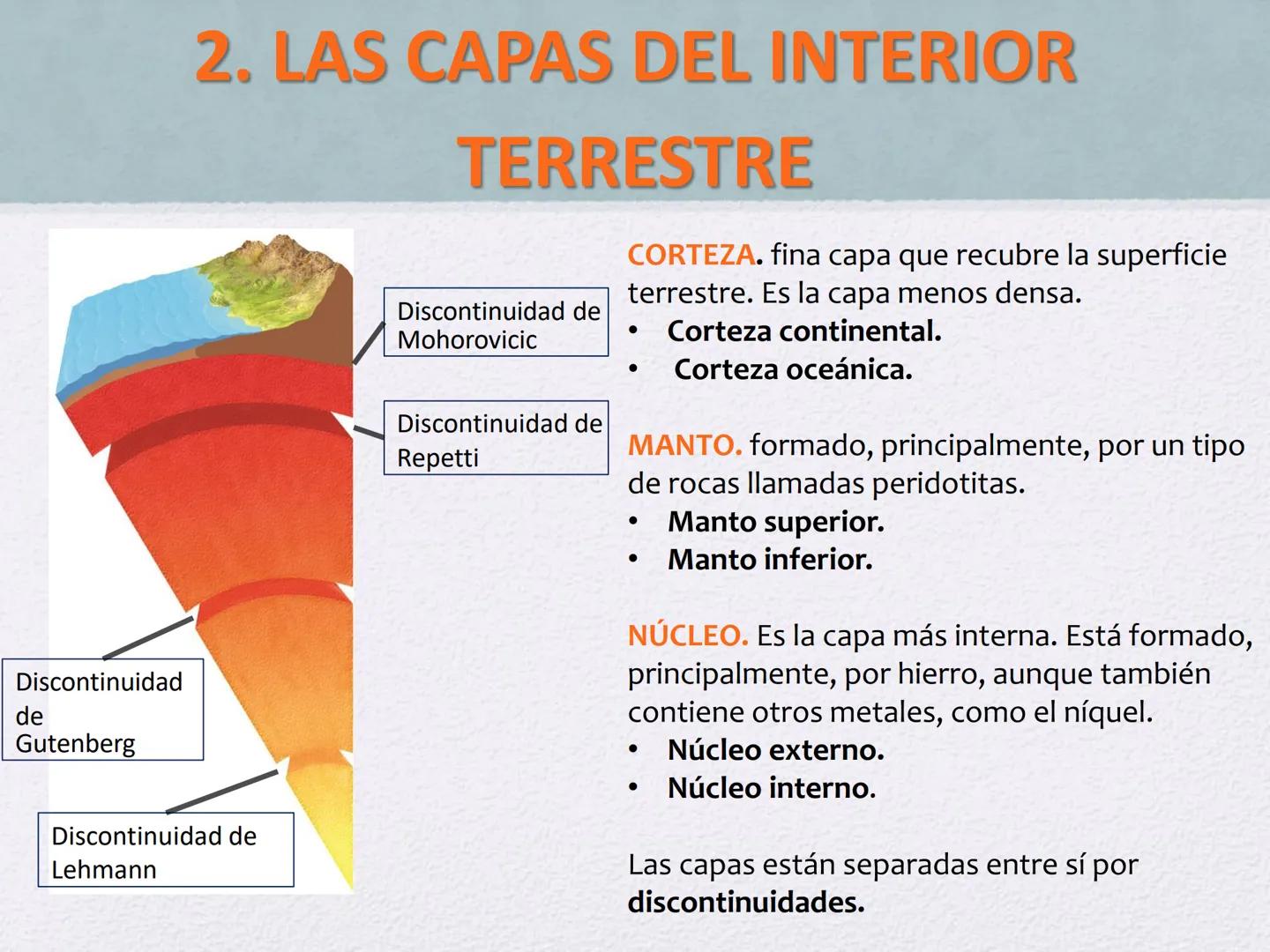 2. LAS CAPAS DEL INTERIOR TERRESTRE

Discontinuidad de Mohorovicic

Discontinuidad de Repetti

Discontinuidad de Gutenberg

Discontinuidad de Lehmann

CORTEZA. fina capa que recubre la superficie terrestre. Es la capa menos densa.
• Corteza continental.
• Corteza oceánica.

MANTO. formado, principalmente, por un tipo de rocas llamadas peridotitas.
• Manto superior.
• Manto inferior.

NÚCLEO. Es la capa más interna. Está formado, principalmente, por hierro, aunque también contiene otros metales, como el níquel.
• Núcleo externo.
• Núcleo interno.

Las capas están separadas entre sí por discontinuidades.